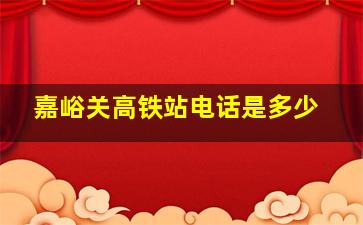 嘉峪关高铁站电话是多少